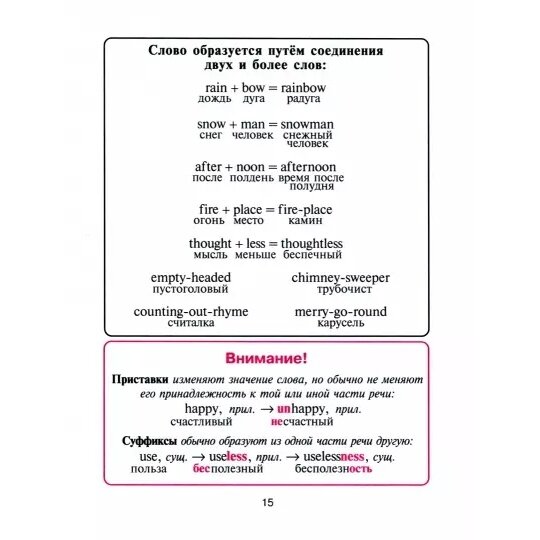 Слово образуется путём соединения двух и более слов:

rain + bow = rainbow
дождь дуга радуга

snow + man = snowman
снег человек снежный человек

after + noon = afternoon
после полдень время после полудня

fire + place = fire-place
огонь место камин

thought + less = thoughtless
мысль меньше беспечный

empty-headed
пустоголовый

chimney-sweeper
трубочист

counting-out-rhyme
считалка

merry-go-round
карусель

Внимание!

Приставки изменяют значение слова, но обычно не меняют его принадлежность к той или иной части речи:

happy, прил. → unhappy, прил.
счастливый несчастный

Суффиксы обычно образуют из одной части речи другую:

use, сущ. → useless, прил. → uselessness, сущ.
польза бесполезный бесполезность

15